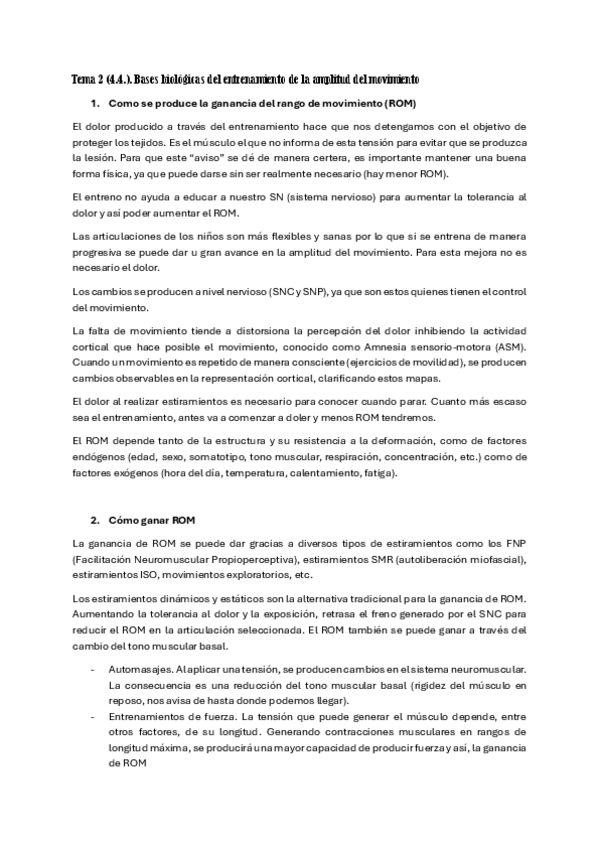 Tema 2 (4.4.). Bases biológicas del entrenamiento de la amplitud del movimiento

1. Como se produce la ganancia del rango de movimiento (ROM)

El dolor producido a través del entrenamiento hace que nos detengamos con el objetivo de proteger los tejidos. Es el músculo el que no informa de esta tensión para evitar que se produzca la lesión. Para que este "aviso" se dé de manera certera, es importante mantener una buena forma física, ya que puede darse sin ser realmente necesario (hay menor ROM).

El entreno no ayuda a educar a nuestro SN (sistema nervioso) para aumentar la tolerancia al dolor y así poder aumentar el ROM.

Las articulaciones de los niños son más flexibles y sanas por lo que si se entrena de manera progresiva se puede dar u gran avance en la amplitud del movimiento. Para esta mejora no es necesario el dolor.

Los cambios se producen a nivel nervioso (SNC y SNP), ya que son estos quienes tienen el control del movimiento.

La falta de movimiento tiende a distorsiona la percepción del dolor inhibiendo la actividad cortical que hace posible el movimiento, conocido como Amnesia sensorio-motora (ASM). Cuando un movimiento es repetido de manera consciente (ejercicios de movilidad), se producen cambios observables en la representación cortical, clarificando estos mapas.

El dolor al realizar estiramientos es necesario para conocer cuando parar. Cuanto más escaso sea el entrenamiento, antes va a comenzar a doler y menos ROM tendremos.

El ROM depende tanto de la estructura y su resistencia a la deformación, como de factores endógenos (edad, sexo, somatotipo, tono muscular, respiración, concentración, etc.) como de factores exógenos (hora del día, temperatura, calentamiento, fatiga).

2. Cómo ganar ROM

La ganancia de ROM se puede dar gracias a diversos tipos de estiramientos como los FNP (Facilitación Neuromuscular Propioperceptiva), estiramientos SMR (autoliberación miofascial), estiramientos ISO, movimientos exploratorios, etc.

Los estiramientos dinámicos y estáticos son la alternativa tradicional para la ganancia de ROM. Aumentando la tolerancia al dolor y la exposición, retrasa el freno generado por el SNC para reducir el ROM en la articulación seleccionada. El ROM también se puede ganar a través del cambio del tono muscular basal.

- Automasajes. Al aplicar una tensión, se producen cambios en el sistema neuromuscular. La consecuencia es una reducción del tono muscular basal (rigidez del músculo en reposo, nos avisa de hasta donde podemos llegar).
- Entrenamientos de fuerza. La tensión que puede generar el músculo depende, entre otros factores, de su longitud. Generando contracciones musculares en rangos de longitud máxima, se producirá una mayor capacidad de producir fuerza y así, la ganancia de ROM